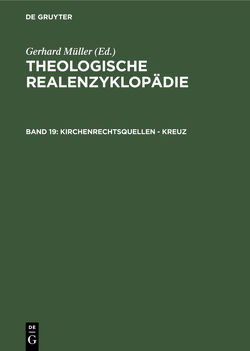 DE GRUYTER

Gerhard Müller (Ed.)

THEOLOGISCHE REALENZYKLOPÄDIE

BAND 19: KIRCHENRECHTSQUELLEN - KREUZ

DE
G